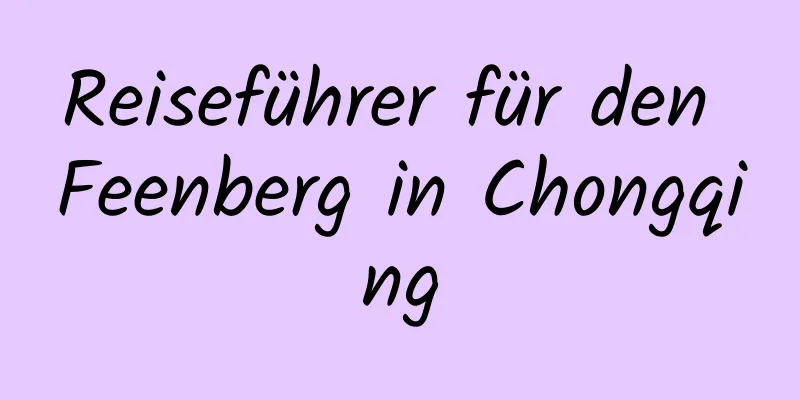 Reiseführer für den Feenberg in Chongqing